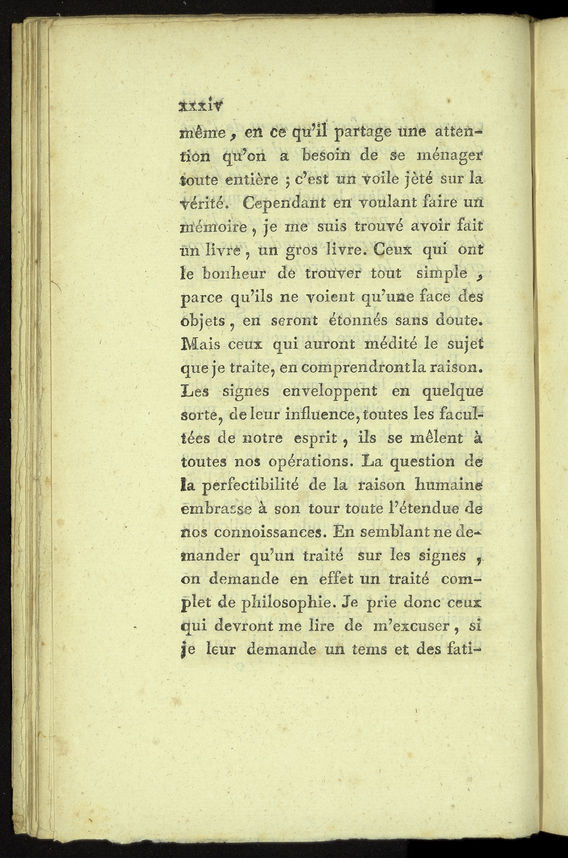 xxxiv

même, en ce qu'il partage une attention qu'on a besoin de se ménager toute entière ; c'est un voile jèté sur la vérité. Cependant en voulant faire un mémoire, je me suis trouvé avoir fait un livre, un gros livre. Ceux qui ont le bonheur de trouver tout simple, parce qu'ils ne voient qu'une face des objets, en seront étonnés sans doute. Mais ceux qui auront médité le sujet que je traite, en comprendront la raison. Les signes enveloppent en quelque sorte, de leur influence, toutes les facultées de notre esprit, ils se mêlent à toutes nos opérations. La question de la perfectibilité de la raison humaine embrasse à son tour toute l'étendue de nos connoissances. En semblant ne demander qu'un traité sur les signes, on demande en effet un traité complet de philosophie. Je prie donc ceux qui devront me lire de m'excuser, si je leur demande un tems et des fati-